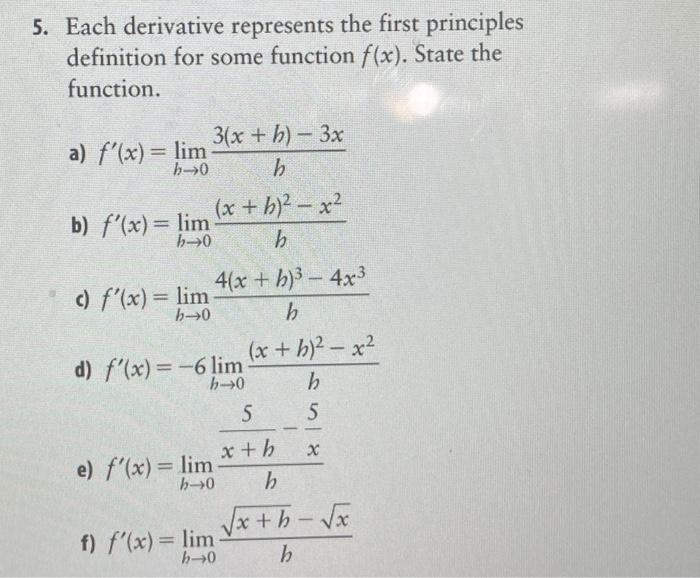 5. Each derivative represents the first principles definition for some function $f(x)$. State the function.

a) $f'(x) = \lim_{h \to 0} \frac{3(x+h) - 3x}{h}$

b) $f'(x) = \lim_{h \to 0} \frac{(x+h)^2 - x^2}{h}$

c) $f'(x) = \lim_{h \to 0} \frac{4(x+h)^3 - 4x^3}{h}$

d) $f'(x) = -6 \lim_{h \to 0} \frac{(x+h)^2 - x^2}{h}$

e) $f'(x) = \lim_{h \to 0} \frac{\frac{5}{x+h} - \frac{5}{x}}{h}$

f) $f'(x) = \lim_{h \to 0} \frac{\sqrt{x+h} - \sqrt{x}}{h}$